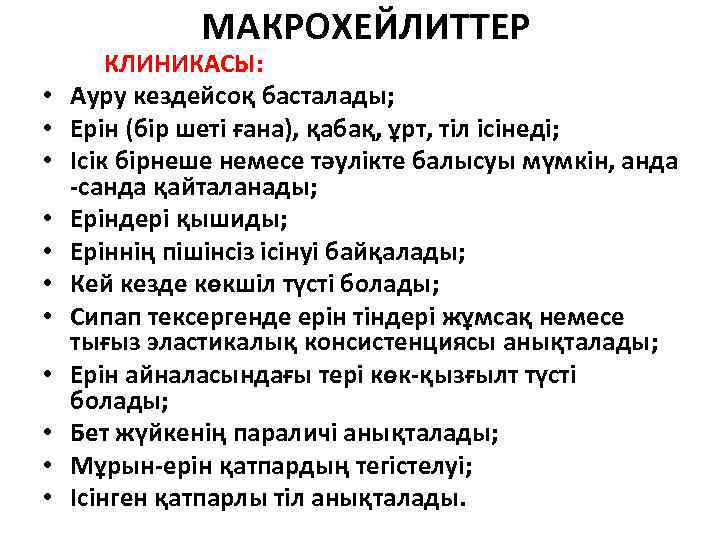 МАКРОХЕЙЛИТТЕР

КЛИНИКАСЫ:

• Ауру кездейсоқ басталады;
• Ерін (бір шеті ғана), қабақ, ұрт, тіл ісінеді;
• Ісік бірнеше немесе тәулікте балысуы мүмкін, анда -санда қайталанады;
• Еріндері қышиды;
• Еріннің пішінсіз ісінуі байқалады;
• Кей кезде көкшіл түсті болады;
• Сипап тексергенде ерін тіндері жұмсақ немесе тығыз эластикалық консистенциясы анықталады;
• Ерін айналасындағы тері көк-қызғылт түсті болады;
• Бет жүйкенің параличі анықталады;
• Мұрын-ерін қатпардың тегістелуі;
• Ісінген қатпарлы тіл анықталады.